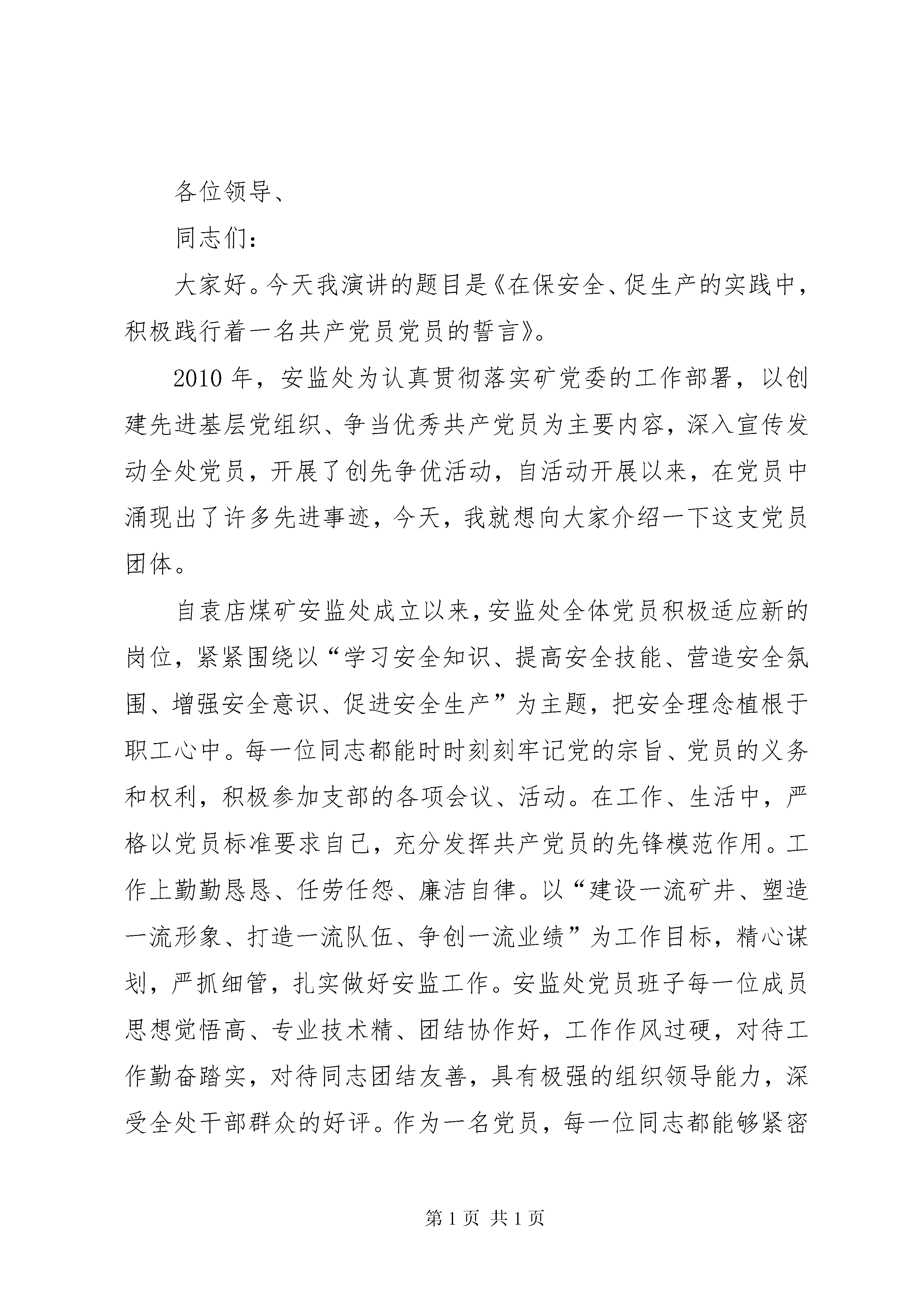 各位领导、

同志们：

大家好。今天我演讲的题目是《在保安全、促生产的实践中，积极践行着一名共产党员党员的誓言》。

2010年，安监处为认真贯彻落实矿党委的工作部署，以创建先进基层党组织、争当优秀共产党员为主要内容，深入宣传发动全处党员，开展了创先争优活动，自活动开展以来，在党员中涌现出了许多先进事迹，今天，我就想向大家介绍一下这支党员团体。

自袁店煤矿安监处成立以来，安监处全体党员积极适应新的岗位，紧紧围绕以“学习安全知识、提高安全技能、营造安全氛围、增强安全意识、促进安全生产”为主题，把安全理念植根于职工心中。每一位同志都能时时刻刻牢记党的宗旨、党员的义务和权利，积极参加支部的各项会议、活动。在工作、生活中，严格以党员标准要求自己，充分发挥共产党员的先锋模范作用。工作上勤勤恳恳、任劳任怨、廉洁自律。以“建设一流矿井、塑造一流形象、打造一流队伍、争创一流业绩”为工作目标，精心谋划，严抓细管，扎实做好安监工作。安监处党员班子每一位成员思想觉悟高、专业技术精、团结协作好，工作作风过硬，对待工作勤奋踏实，对待同志团结友善，具有极强的组织领导能力，深受全处干部群众的好评。作为一名党员，每一位同志都能够紧密

第1页 共1页